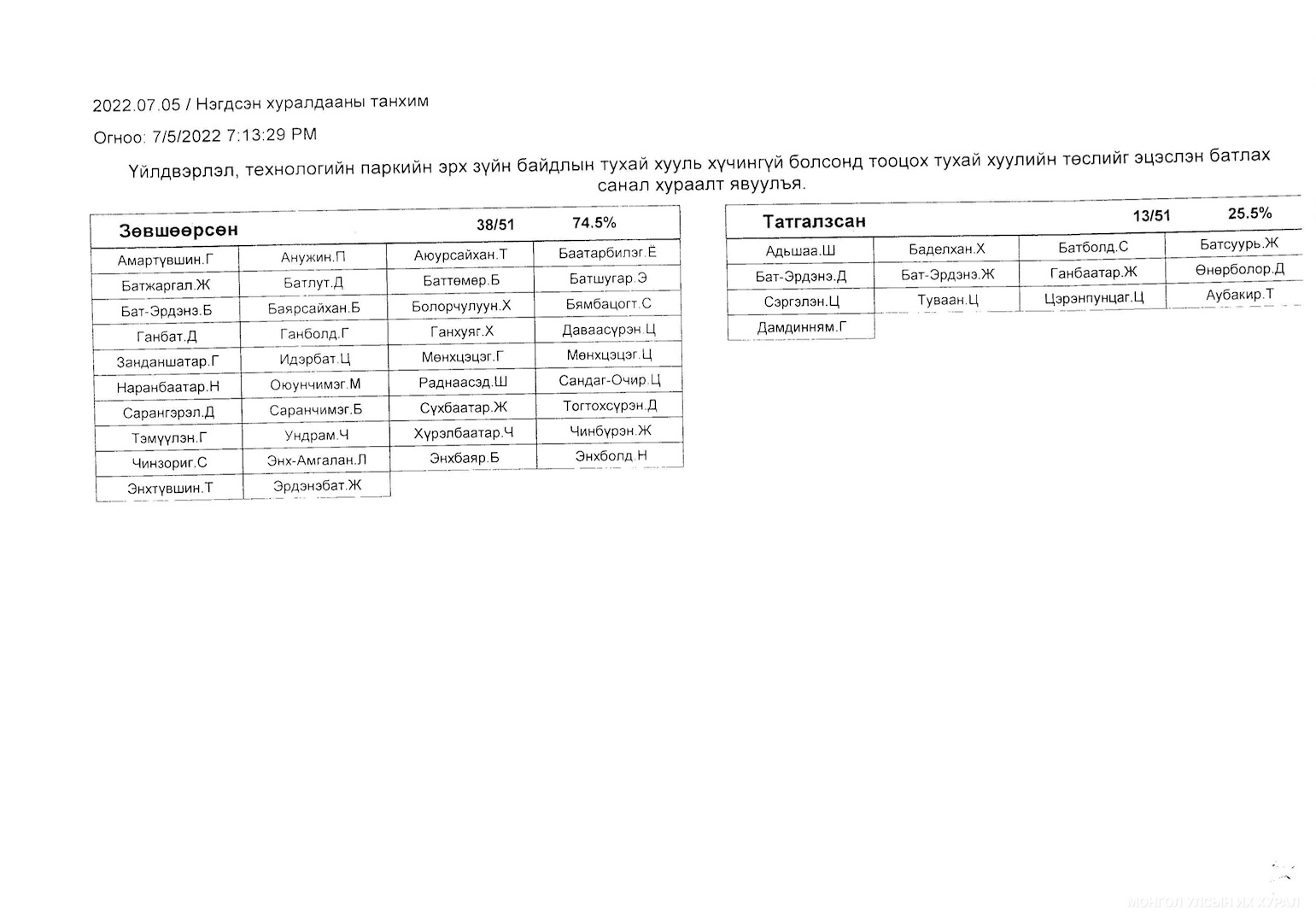 2022.07.05 / Нэгдсэн хуралдааны танхим

Огноо: 7/5/2022 7:13:29 PM

Үйлдвэрлэл, технологийн паркийн эрх зүйн байдлын тухай хууль хүчингүй болсонд тооцох тухай хуулийн төслийг эцэслэн батлах санал хураалт явуулъя.

| Зөвшөөрсөн | | 38/51 | 74.5% |
|---|---|---|---|
| Амартүвшин.Г | Анужин.П | Аюурсайхан.Т | Баатарбилэг.Ё |
| Батжаргал.Ж | Батлут.Д | Баттөмөр.Б | Батшугар.Э |
| Бат-Эрдэнэ.Б | Баярсайхан.Б | Болорчулуун.Х | Бямбацогт.С |
| Ганбат.Д | Ганболд.Г | Ганхуяг.Х | Даваасүрэн.Ц |
| Занданшатар.Г | Идэрбат.Ц | Мөнхцэцэг.Г | Мөнхцэцэг.Ц |
| Наранбаатар.Н | Оюунчимэг.М | Раднаасэд.Ш | Сандаг-Очир.Ц |
| Сарангэрэл.Д | Саранчимэг.Б | Сүхбаатар.Ж | Тогтохсүрэн.Д |
| Тэмүүлэн.Г | Ундрам.Ч | Хүрэлбаатар.Ч | Чинбүрэн.Ж |
| Чинзориг.С | Энх-Амгалан.Л | Энхбаяр.Б | Энхболд.Н |
| Энхтүвшин.Т | Эрдэнэбат.Ж | | |

| Татгалзсан | | 13/51 | 25.5% |
|---|---|---|---|
| Адьшаа.Ш | Баделхан.Х | Батболд.С | Батсуурь.Ж |
| Бат-Эрдэнэ.Д | Бат-Эрдэнэ.Ж | Ганбаатар.Ж | Өнөрболор.Д |
| Сэргэлэн.Ц | Туваан.Ц | Цэрэнпунцаг.Ц | Аубакир.Т |
| Дамдинням.Г | | | |

МОНГОЛ УЛСЫН ИХ ХУРАЛ